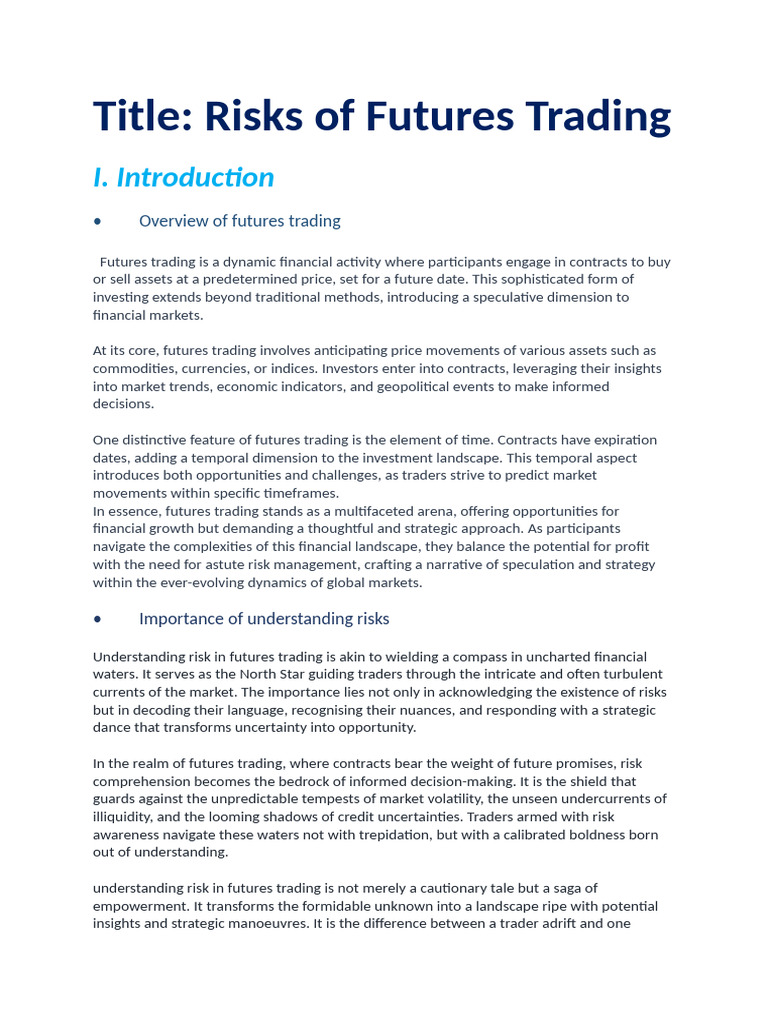 Title: Risks of Futures Trading

I. Introduction

• Overview of futures trading

Futures trading is a dynamic financial activity where participants engage in contracts to buy or sell assets at a predetermined price, set for a future date. This sophisticated form of investing extends beyond traditional methods, introducing a speculative dimension to financial markets.

At its core, futures trading involves anticipating price movements of various assets such as commodities, currencies, or indices. Investors enter into contracts, leveraging their insights into market trends, economic indicators, and geopolitical events to make informed decisions.

One distinctive feature of futures trading is the element of time. Contracts have expiration dates, adding a temporal dimension to the investment landscape. This temporal aspect introduces both opportunities and challenges, as traders strive to predict market movements within specific timeframes.
In essence, futures trading stands as a multifaceted arena, offering opportunities for financial growth but demanding a thoughtful and strategic approach. As participants navigate the complexities of this financial landscape, they balance the potential for profit with the need for astute risk management, crafting a narrative of speculation and strategy within the ever-evolving dynamics of global markets.

• Importance of understanding risks

Understanding risk in futures trading is akin to wielding a compass in uncharted financial waters. It serves as the North Star guiding traders through the intricate and often turbulent currents of the market. The importance lies not only in acknowledging the existence of risks but in decoding their language, recognising their nuances, and responding with a strategic dance that transforms uncertainty into opportunity.

In the realm of futures trading, where contracts bear the weight of future promises, risk comprehension becomes the bedrock of informed decision-making. It is the shield that guards against the unpredictable tempests of market volatility, the unseen undercurrents of illiquidity, and the looming shadows of credit uncertainties. Traders armed with risk awareness navigate these waters not with trepidation, but with a calibrated boldness born out of understanding.

understanding risk in futures trading is not merely a cautionary tale but a saga of empowerment. It transforms the formidable unknown into a landscape ripe with potential insights and strategic manoeuvres. It is the difference between a trader adrift and one